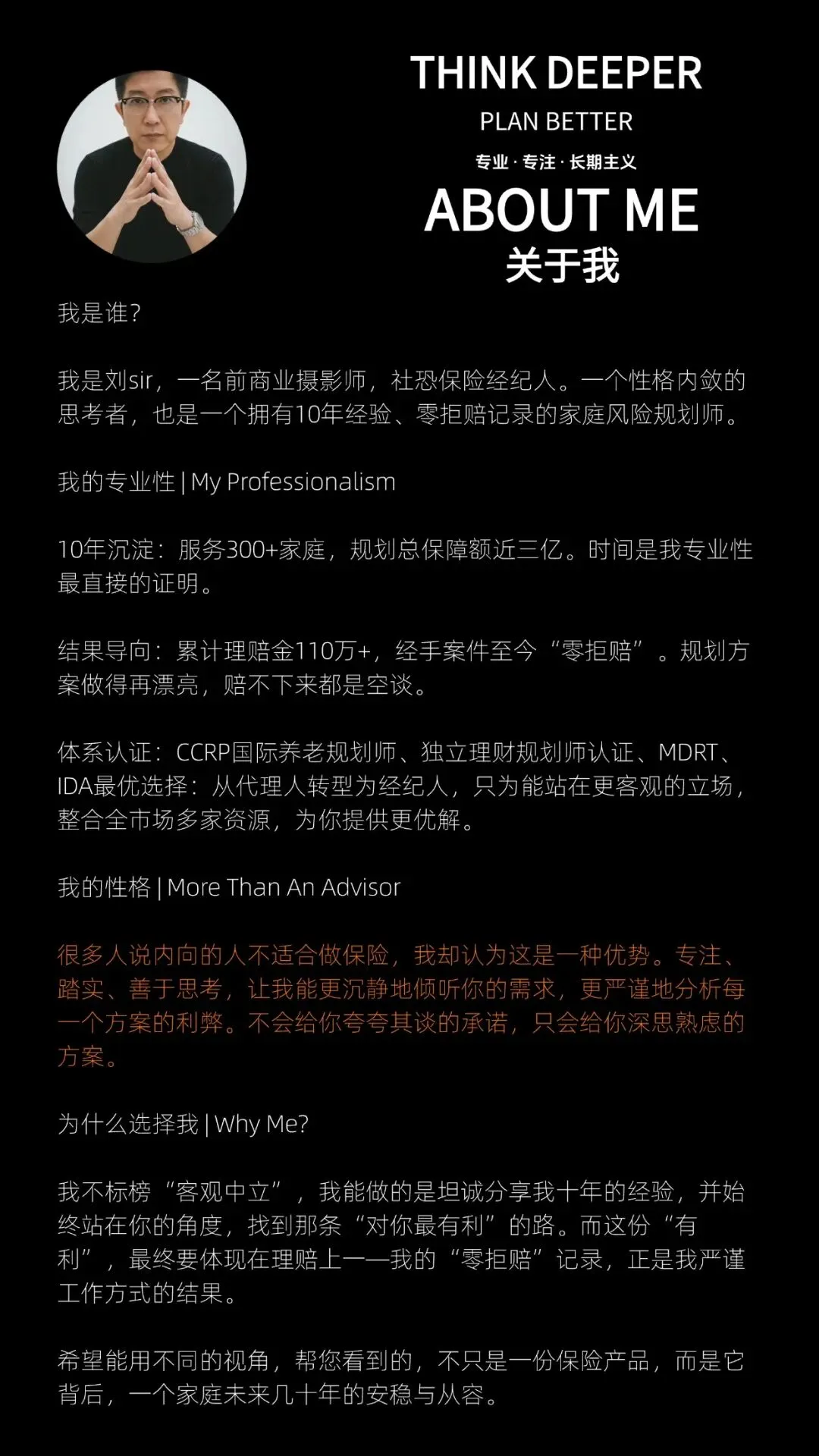 THINK DEEPER
PLAN BETTER
专业 · 专注 · 长期主义
ABOUT ME
关于我

我是谁?

我是刘sir，一名前商业摄影师，社恐保险经纪人。一个性格内敛的思考者，也是一个拥有10年经验、零拒赔记录的家庭风险规划师。

我的专业性 | My Professionalism

10年沉淀：服务300+家庭，规划总保障额近三亿。时间是我专业性最直接的证明。

结果导向：累计理赔金110万+，经手案件至今“零拒赔”。规划方案做得再漂亮，赔不下来都是空谈。

体系认证：CCRP国际养老规划师、独立理财规划师认证、MDRT、IDA最优选择：从代理人转型为经纪人，只为能站在更客观的立场，整合全市场多家资源，为你提供更优解。

我的性格 | More Than An Advisor

很多人说内向的人不适合做保险，我却认为这是一种优势。专注、踏实、善于思考，让我能更沉静地倾听你的需求，更严谨地分析每一个方案的利弊。不会给你夸夸其谈的承诺，只会给你深思熟虑的方案。

为什么选择我 | Why Me?

我不标榜“客观中立”，我能做的是坦诚分享我十年的经验，并始终站在你的角度，找到那条“对你最有利”的路。而这份“有利”，最终要体现在理赔上——我的“零拒赔”记录，正是我严谨工作方式的结果。

希望能用不同的视角，帮您看到的，不只是一份保险产品，而是它背后，一个家庭未来几十年的安稳与从容。